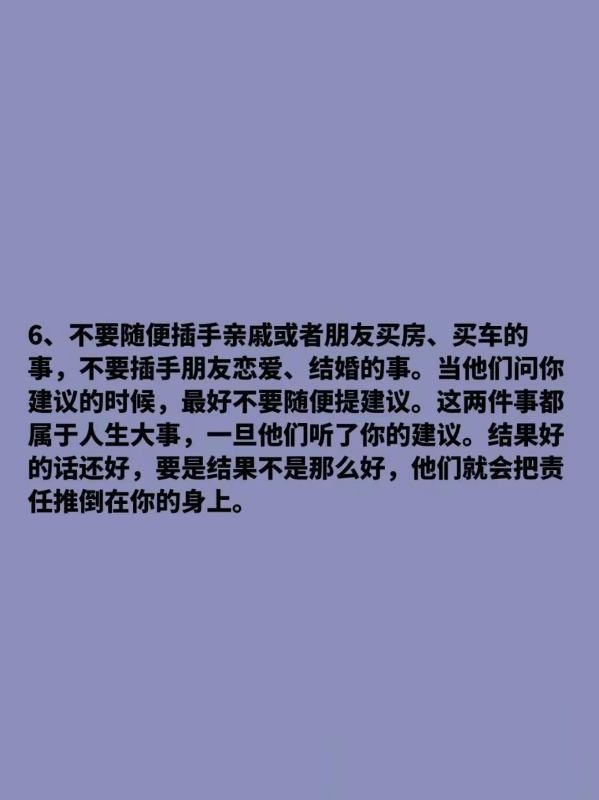 6、不要随便插手亲戚或者朋友买房、买车的事，不要插手朋友恋爱、结婚的事。当他们问你建议的时候，最好不要随便提建议。这两件事都属于人生大事，一旦他们听了你的建议。结果好的话还好，要是结果不是那么好，他们就会把责任推倒在你的身上。